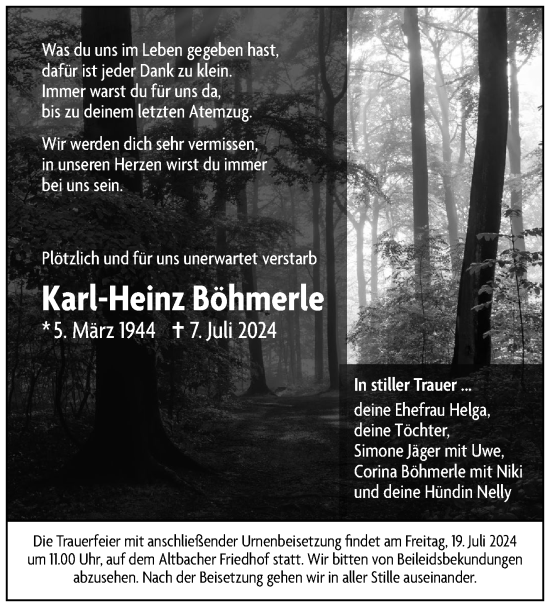 Was du uns im Leben gegeben hast, dafür ist jeder Dank zu klein. Immer warst du für uns da, bis zu deinem letzten Atemzug.

Wir werden dich sehr vermissen, in unseren Herzen wirst du immer bei uns sein.

Plötzlich und für uns unerwartet verstarb

Karl-Heinz Böhmerle

* 5. März 1944 † 7. Juli 2024

In stiller Trauer ...

deine Ehefrau Helga,
deine Töchter,
Simone Jäger mit Uwe,
Corina Böhmerle mit Niki
und deine Hündin Nelly

Die Trauerfeier mit anschließender Urnenbeisetzung findet am Freitag, 19. Juli 2024 um 11.00 Uhr, auf dem Altbacher Friedhof statt. Wir bitten von Beileidsbekundungen abzusehen. Nach der Beisetzung gehen wir in aller Stille auseinander.